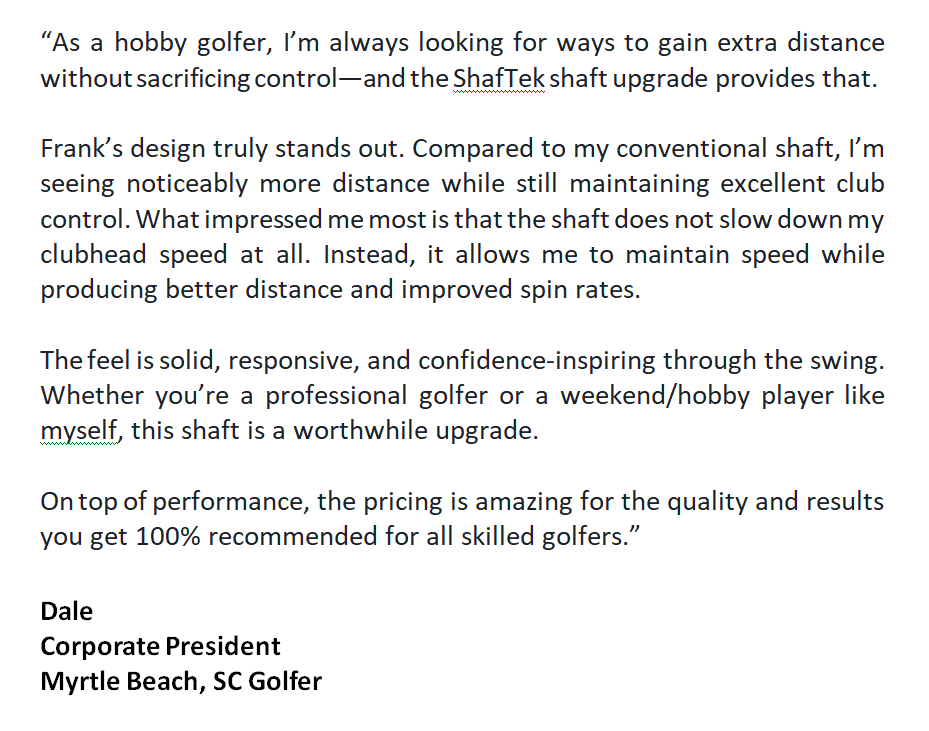 “As a hobby golfer, I’m always looking for ways to gain extra distance without sacrificing control—and the ShafTek shaft upgrade provides that.

Frank’s design truly stands out. Compared to my conventional shaft, I’m seeing noticeably more distance while still maintaining excellent club control. What impressed me most is that the shaft does not slow down my clubhead speed at all. Instead, it allows me to maintain speed while producing better distance and improved spin rates.

The feel is solid, responsive, and confidence-inspiring through the swing. Whether you’re a professional golfer or a weekend/hobby player like myself, this shaft is a worthwhile upgrade.

On top of performance, the pricing is amazing for the quality and results you get 100% recommended for all skilled golfers.”

Dale
Corporate President
Myrtle Beach, SC Golfer